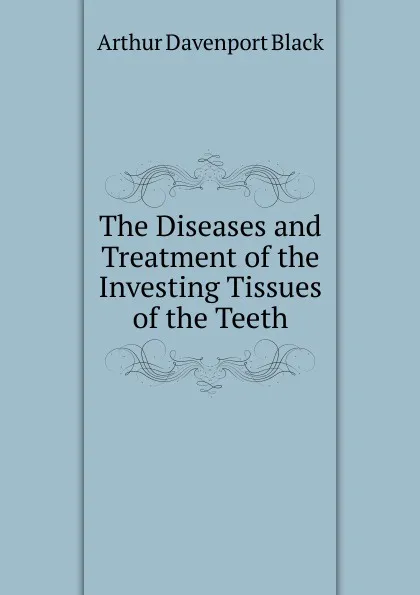 Arthur Davenport Black

The Diseases and Treatment of the Investing Tissues of the Teeth